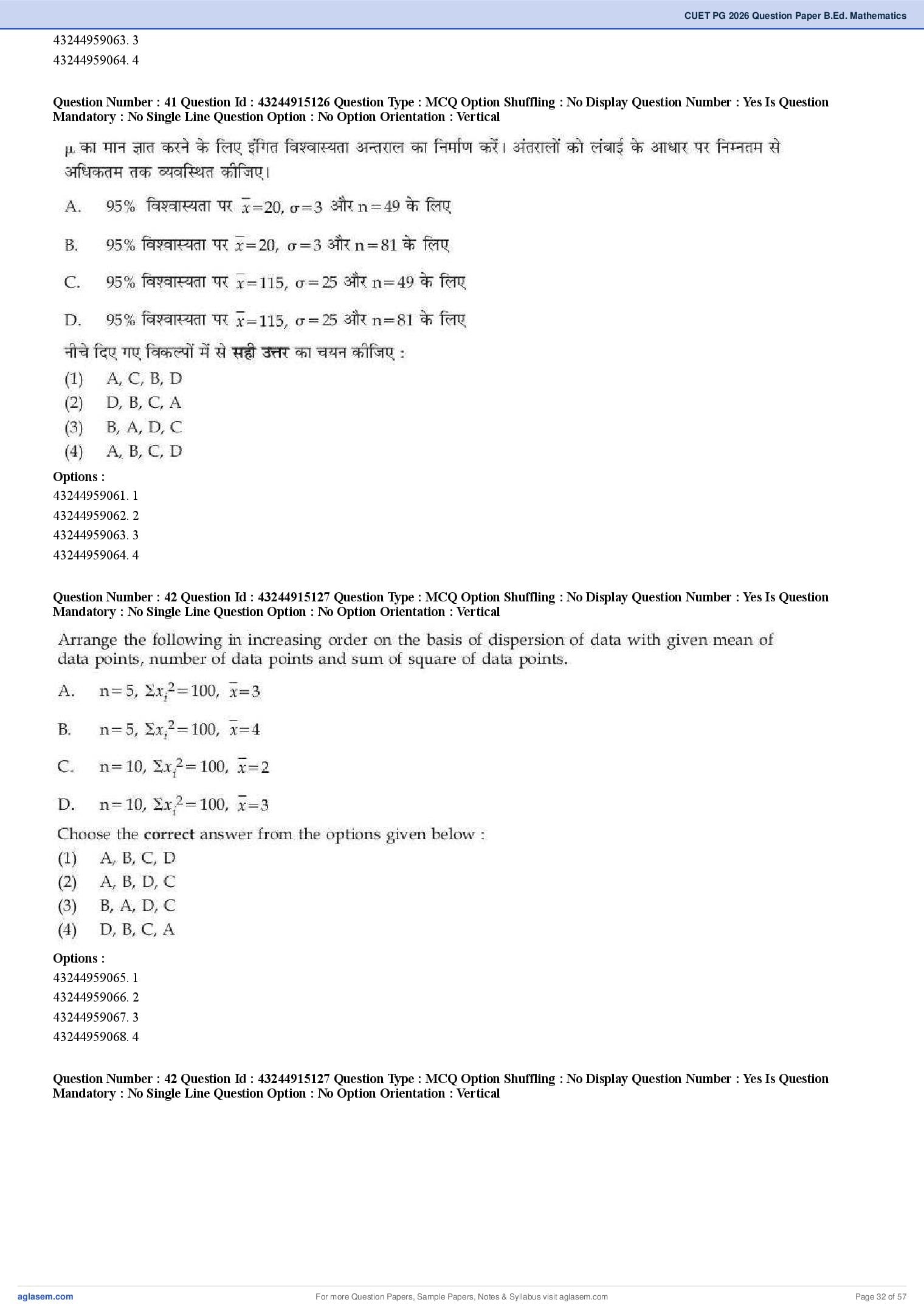 CUET PG 2026 Question Paper B.Ed. Mathematics

43244959063. 3
43244959064. 4

Question Number : 41 Question Id : 43244915126 Question Type : MCQ Option Shuffling : No Display Question Number : Yes Is Question Mandatory : No Single Line Question Option : No Option Orientation : Vertical

$\mu$ का मान ज्ञात करने के लिए इंगित विश्वास्यता अन्तराल का निर्माण करें। अंतरालों को लंबाई के आधार पर निम्नतम से अधिकतम तक व्यवस्थित कीजिए।

A. 95% विश्वास्यता पर $\bar{x}=20$, $\sigma=3$ और $n=49$ के लिए

B. 95% विश्वास्यता पर $\bar{x}=20$, $\sigma=3$ और $n=81$ के लिए

C. 95% विश्वास्यता पर $\bar{x}=115$, $\sigma=25$ और $n=49$ के लिए

D. 95% विश्वास्यता पर $\bar{x}=115$, $\sigma=25$ और $n=81$ के लिए

नीचे दिए गए विकल्पों में से सही उत्तर का चयन कीजिए :
(1) A, C, B, D
(2) D, B, C, A
(3) B, A, D, C
(4) A, B, C, D

Options :
43244959061. 1
43244959062. 2
43244959063. 3
43244959064. 4

Question Number : 42 Question Id : 43244915127 Question Type : MCQ Option Shuffling : No Display Question Number : Yes Is Question Mandatory : No Single Line Question Option : No Option Orientation : Vertical

Arrange the following in increasing order on the basis of dispersion of data with given mean of data points, number of data points and sum of square of data points.

A. $n=5$, $\Sigma x_i^2=100$, $\bar{x}=3$

B. $n=5$, $\Sigma x_i^2=100$, $\bar{x}=4$

C. $n=10$, $\Sigma x_i^2=100$, $\bar{x}=2$

D. $n=10$, $\Sigma x_i^2=100$, $\bar{x}=3$

Choose the correct answer from the options given below :
(1) A, B, C, D
(2) A, B, D, C
(3) B, A, D, C
(4) D, B, C, A

Options :
43244959065. 1
43244959066. 2
43244959067. 3
43244959068. 4

Question Number : 42 Question Id : 43244915127 Question Type : MCQ Option Shuffling : No Display Question Number : Yes Is Question Mandatory : No Single Line Question Option : No Option Orientation : Vertical

aglasem.com
For more Question Papers, Sample Papers, Notes & Syllabus visit aglasem.com
Page 32 of 57